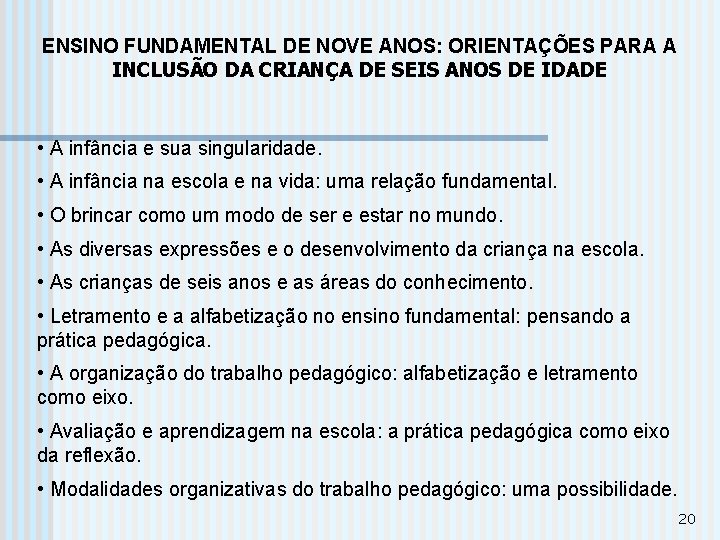 ENSINO FUNDAMENTAL DE NOVE ANOS: ORIENTAÇÕES PARA A INCLUSÃO DA CRIANÇA DE SEIS ANOS DE IDADE

• A infância e sua singularidade.

• A infância na escola e na vida: uma relação fundamental.

• O brincar como um modo de ser e estar no mundo.

• As diversas expressões e o desenvolvimento da criança na escola.

• As crianças de seis anos e as áreas do conhecimento.

• Letramento e a alfabetização no ensino fundamental: pensando a prática pedagógica.

• A organização do trabalho pedagógico: alfabetização e letramento como eixo.

• Avaliação e aprendizagem na escola: a prática pedagógica como eixo da reflexão.

• Modalidades organizativas do trabalho pedagógico: uma possibilidade.

20